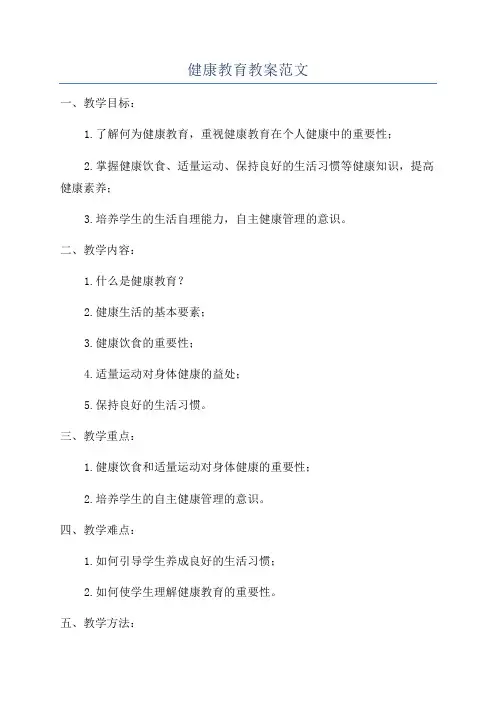 健康教育教案范文

一、教学目标：

1.了解何为健康教育，重视健康教育在个人健康中的重要性；

2.掌握健康饮食、适量运动、保持良好的生活习惯等健康知识，提高健康素养；

3.培养学生的生活自理能力，自主健康管理的意识。

二、教学内容：

1.什么是健康教育？

2.健康生活的基本要素；

3.健康饮食的重要性；

4.适量运动对身体健康的益处；

5.保持良好的生活习惯。

三、教学重点：

1.健康饮食和适量运动对身体健康的重要性；

2.培养学生的自主健康管理的意识。

四、教学难点：

1.如何引导学生养成良好的生活习惯；

2.如何使学生理解健康教育的重要性。

五、教学方法：